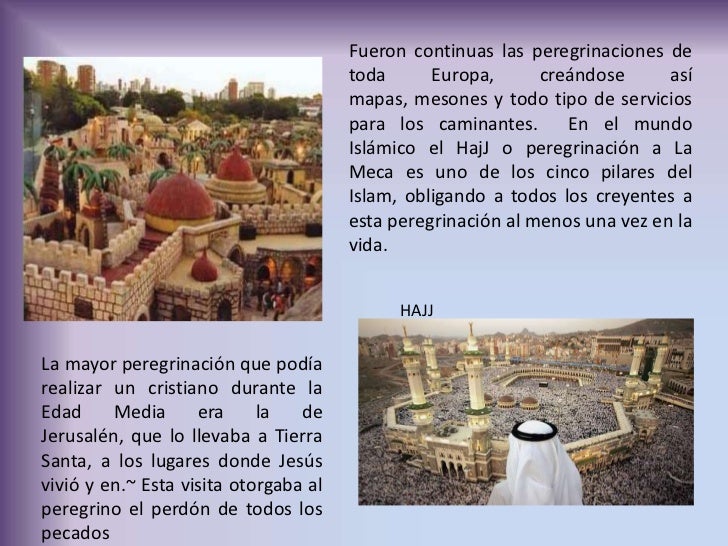 Fueron continuas las peregrinaciones de toda Europa, creándose así mapas, mesones y todo tipo de servicios para los caminantes. En el mundo Islámico el HajJ o peregrinación a La Meca es uno de los cinco pilares del Islam, obligando a todos los creyentes a esta peregrinación al menos una vez en la vida.

HAJJ

La mayor peregrinación que podía realizar un cristiano durante la Edad Media era la de Jerusalén, que lo llevaba a Tierra Santa, a los lugares donde Jesús vivió y en.~ Esta visita otorgaba al peregrino el perdón de todos los pecados